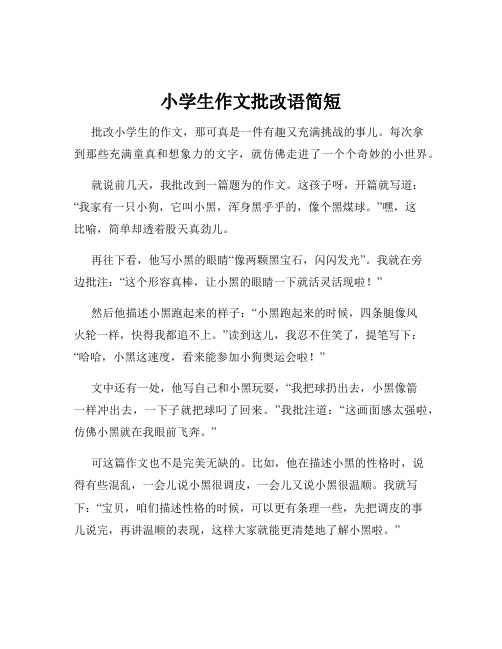 小学生作文批改语简短

批改小学生的作文，那可真是一件有趣又充满挑战的事儿。每次拿到那些充满童真和想象力的文字，就仿佛走进了一个个奇妙的小世界。

就说前几天，我批改到一篇题为的作文。这孩子呀，开篇就写道：“我家有一只小狗，它叫小黑，浑身黑乎乎的，像个黑煤球。”嘿，这比喻，简单却透着股天真劲儿。

再往下看，他写小黑的眼睛“像两颗黑宝石，闪闪发光”。我就在旁边批注：“这个形容真棒，让小黑的眼睛一下就活灵活现啦！”

然后他描述小黑跑起来的样子：“小黑跑起来的时候，四条腿像风火轮一样，快得我都追不上。”读到这儿，我忍不住笑了，提笔写下：“哈哈，小黑这速度，看来能参加小狗奥运会啦！”

文中还有一处，他写自己和小黑玩耍，“我把球扔出去，小黑像箭一样冲出去，一下子就把球叼了回来。”我批注道：“这画面感太强啦，仿佛小黑就在我眼前飞奔。”

可这篇作文也不是完美无缺的。比如，他在描述小黑的性格时，说得有些混乱，一会儿说小黑很调皮，一会儿又说小黑很温顺。我就写下：“宝贝，咱们描述性格的时候，可以更有条理一些，先把调皮的事儿说完，再讲温顺的表现，这样大家就能更清楚地了解小黑啦。”